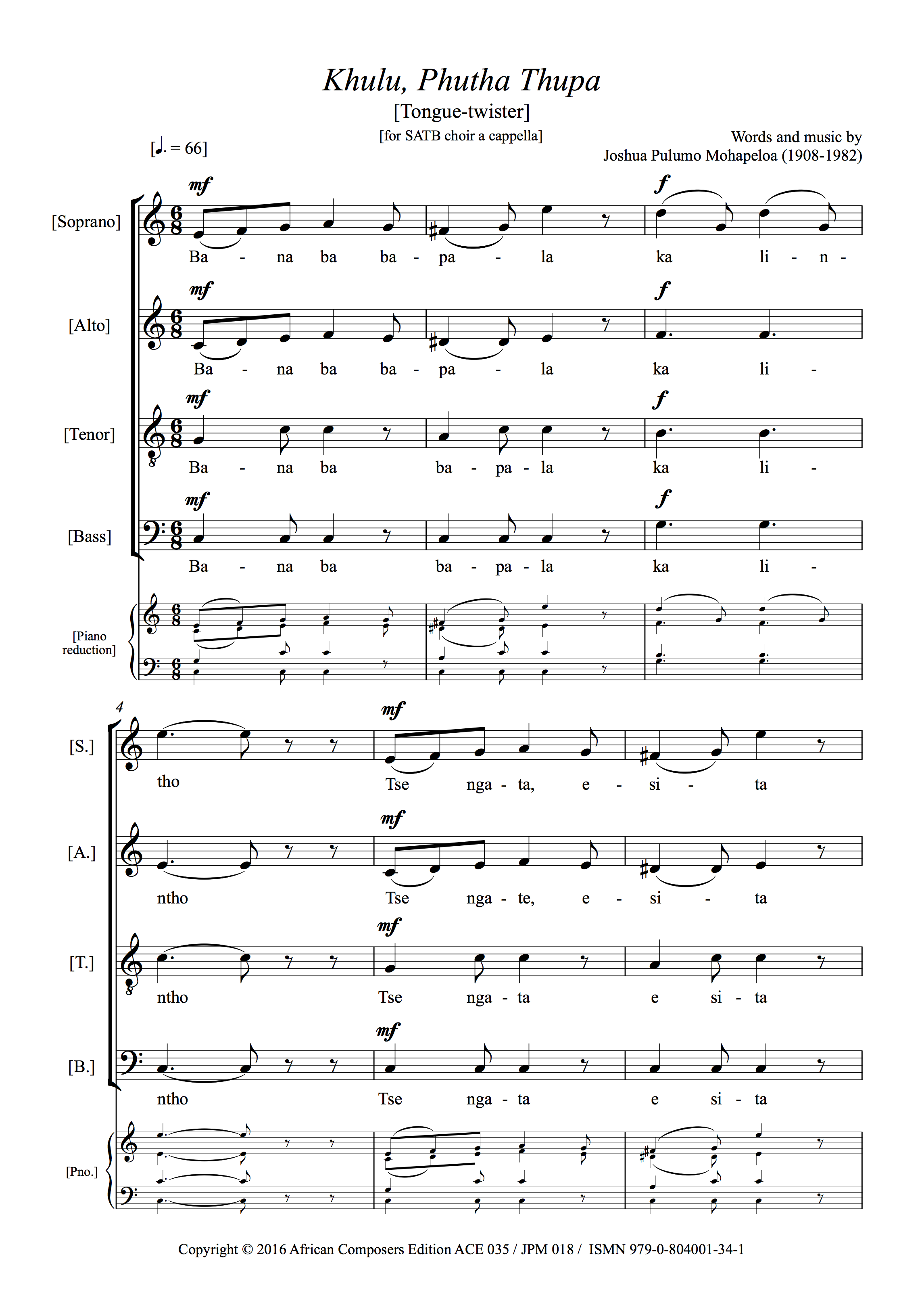 Khulu, Phutha Thupa

[Tongue-twister]

[for SATB choir a cappella]

Words and music by
Joshua Pulumo Mohapeloa (1908-1982)

[♩. = 66]

[Soprano] mf Ba - na ba ba - pa - la f ka li - n -

[Alto] mf Ba - na ba ba - pa - la f ka li -

[Tenor] mf Ba - na ba ba - pa - la f ka li -

[Bass] mf Ba - na ba ba - pa - la f ka li -

[Piano reduction]

4

[S.] tho mf Tse nga - ta, e - si - ta

[A.] ntho mf Tse nga - te, e - si - ta

[T.] ntho mf Tse nga - ta e si - ta

[B.] ntho mf Tse nga - ta e si - ta

[Pno.]

Copyright © 2016 African Composers Edition ACE 035 / JPM 018 / ISMN 979-0-804001-34-1